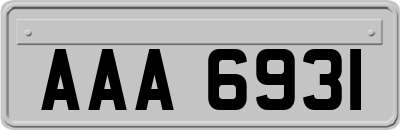 AAA 6931